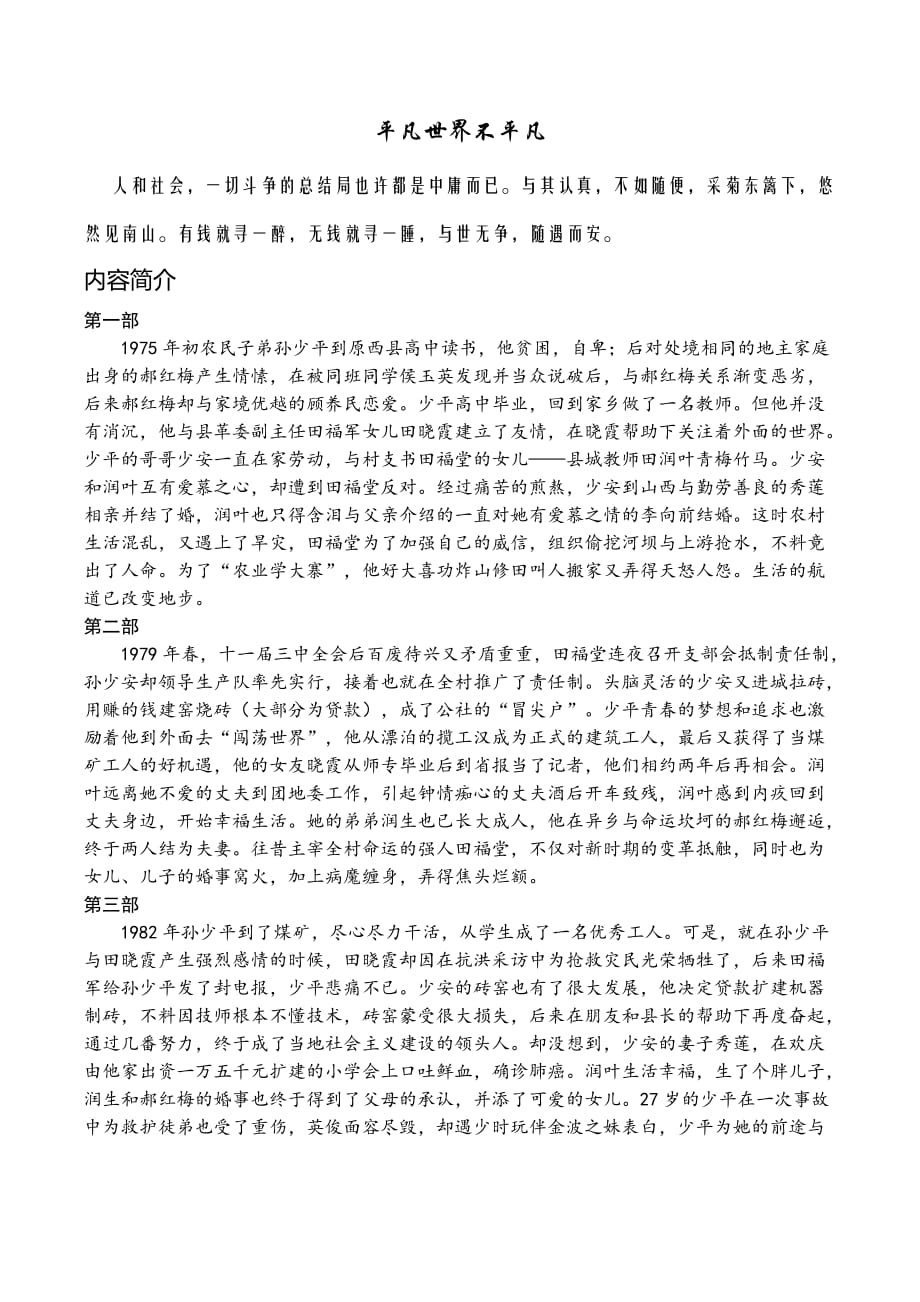 平凡世界不平凡

人和社会，一切斗争的总结局也许都是中庸而已。与其认真，不如随便，采菊东篱下，悠然见南山。有钱就寻一醉，无钱就寻一睡，与世无争，随遇而安。

内容简介

第一部

1975 年初农民子弟孙少平到原西县高中读书，他贫困，自卑；后对处境相同的地主家庭出身的郝红梅产生情愫，在被同班同学侯玉英发现并当众说破后，与郝红梅关系渐变恶劣，后来郝红梅却与家境优越的顾养民恋爱。少平高中毕业，回到家乡做了一名教师。但他并没有消沉，他与县革委副主任田福军女儿田晓霞建立了友情，在晓霞帮助下关注着外面的世界。少平的哥哥少安一直在家劳动，与村支书田福堂的女儿——县城教师田润叶青梅竹马。少安和润叶互有爱慕之心，却遭到田福堂反对。经过痛苦的煎熬，少安到山西与勤劳善良的秀莲相亲并结了婚，润叶也只得含泪与父亲介绍的一直对她有爱慕之情的李向前结婚。这时农村生活混乱，又遇上了旱灾，田福堂为了加强自己的威信，组织偷挖河坝与上游抢水，不料竟出了人命。为了“农业学大寨”，他好大喜功炸山修田叫人搬家又弄得天怒人怨。生活的航道已改变地步。

第二部

1979 年春，十一届三中全会后百废待兴又矛盾重重，田福堂连夜召开支部会抵制责任制，孙少安却领导生产队率先实行，接着也就在全村推广了责任制。头脑灵活的少安又进城拉砖，用赚的钱建窑烧砖（大部分为贷款），成了公社的“冒尖户”。少平青春的梦想和追求也激励着他到外面去“闯荡世界”，他从漂泊的揽工汉成为正式的建筑工人，最后又获得了当煤矿工人的好机遇，他的女友晓霞从师专毕业后到省报当了记者，他们相约两年后再相会。润叶远离她不爱的丈夫到团地委工作，引起钟情痴心的丈夫酒后开车致残，润叶感到内疚回到丈夫身边，开始幸福生活。她的弟弟润生也已长大成人，他在异乡与命运坎坷的郝红梅邂逅，终于两人结为夫妻。往昔主宰全村命运的强人田福堂，不仅对新时期的变革抵触，同时也为女儿、儿子的婚事窝火，加上病魔缠身，弄得焦头烂额。

第三部

1982 年孙少平到了煤矿，尽心尽力干活，从学生成了一名优秀工人。可是，就在孙少平与田晓霞产生强烈感情的时候，田晓霞却因在抗洪采访中为抢救灾民光荣牺牲了，后来田福军给孙少平发了封电报，少平悲痛不已。少安的砖窑也有了很大发展，他决定贷款扩建机器制砖，不料因技师根本不懂技术，砖窑蒙受很大损失，后来在朋友和县长的帮助下再度奋起，通过几番努力，终于成了当地社会主义建设的领头人。却没想到，少安的妻子秀莲，在欢庆由他家出资一万五千元扩建的小学会上口吐鲜血，确诊肺癌。润叶生活幸福，生了个胖儿子，润生和郝红梅的婚事也终于得到了父母的承认，并添了可爱的女儿。27 岁的少平在一次事故中为救护徒弟也受了重伤，英俊面容尽毁，却遇少时玩伴金波之妹表白，少平为她的前途与